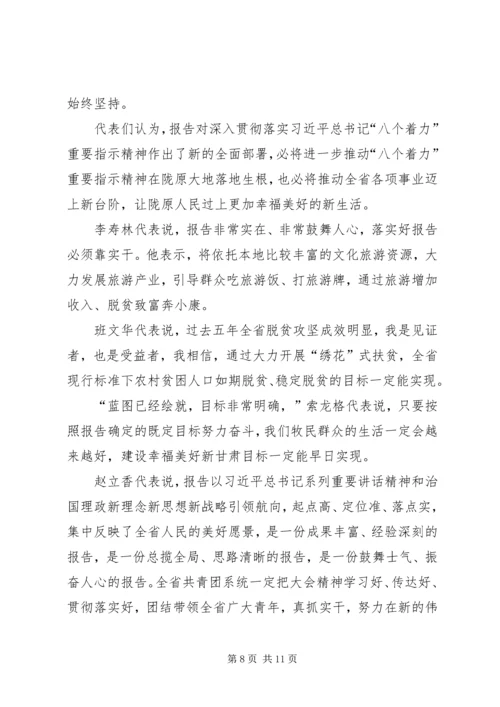 始终坚持。

代表们认为，报告对深入贯彻落实习近平总书记“八个着力”重要指示精神作出了新的全面部署，必将进一步推动“八个着力”重要指示精神在陇原大地落地生根，也必将推动全省各项事业迈上新台阶，让陇原人民过上更加幸福美好的新生活。

李寿林代表说，报告非常实在、非常鼓舞人心，落实好报告必须靠实干。他表示，将依托本地比较丰富的文化旅游资源，大力发展旅游产业，引导群众吃旅游饭、打旅游牌，通过旅游增加收入、脱贫致富奔小康。

班文华代表说，过去五年全省脱贫攻坚成效明显，我是见证者，也是受益者，我相信，通过大力开展“绣花”式扶贫，全省现行标准下农村贫困人口如期脱贫、稳定脱贫的目标一定能实现。

“蓝图已经绘就，目标非常明确，”索龙格代表说，只要按照报告确定的既定目标努力奋斗，我们牧民群众的生活一定会越来越好，建设幸福美好新甘肃目标一定能早日实现。

赵立香代表说，报告以习近平总书记系列重要讲话精神和治国理政新理念新思想新战略引领航向，起点高、定位准、落点实，集中反映了全省人民的美好愿景，是一份成果丰富、经验深刻的报告，是一份总揽全局、思路清晰的报告，是一份鼓舞士气、振奋人心的报告。全省共青团系统一定把大会精神学习好、传达好、贯彻落实好，团结带领全省广大青年，真抓实干，努力在新的伟

第 8 页 共 11 页